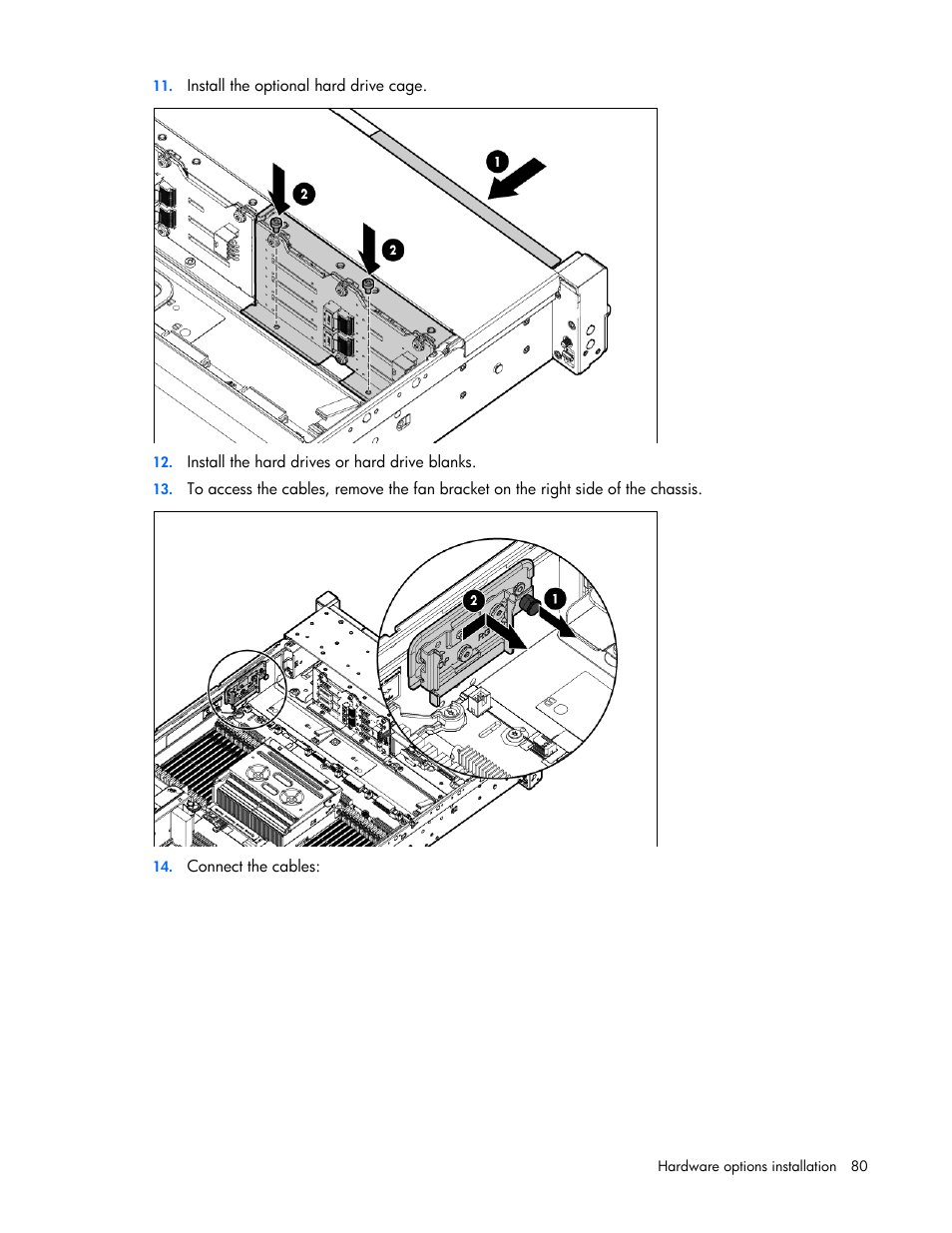 11. Install the optional hard drive cage.

1

2

2

12. Install the hard drives or hard drive blanks.

13. To access the cables, remove the fan bracket on the right side of the chassis.

2

1

14. Connect the cables:

Hardware options installation 80